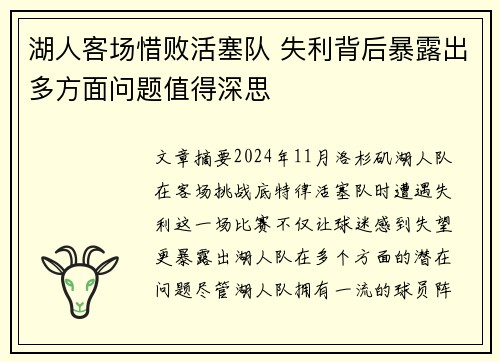 湖人客场惜败活塞队 失利背后暴露出多方面问题值得深思

文章摘要2024年11月洛杉矶湖人队在客场挑战底特律活塞队时遭遇失利这一场比赛不仅让球迷感到失望更暴露出湖人队在多个方面的潜在问题尽管湖人队拥有一流的球员阵